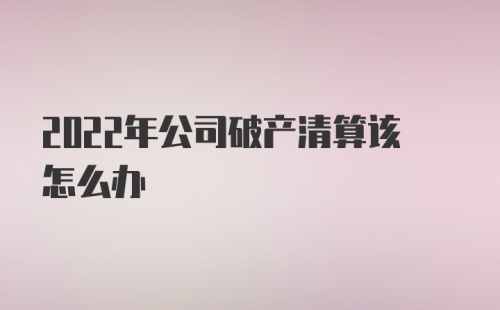 2022年公司破产清算该怎么办